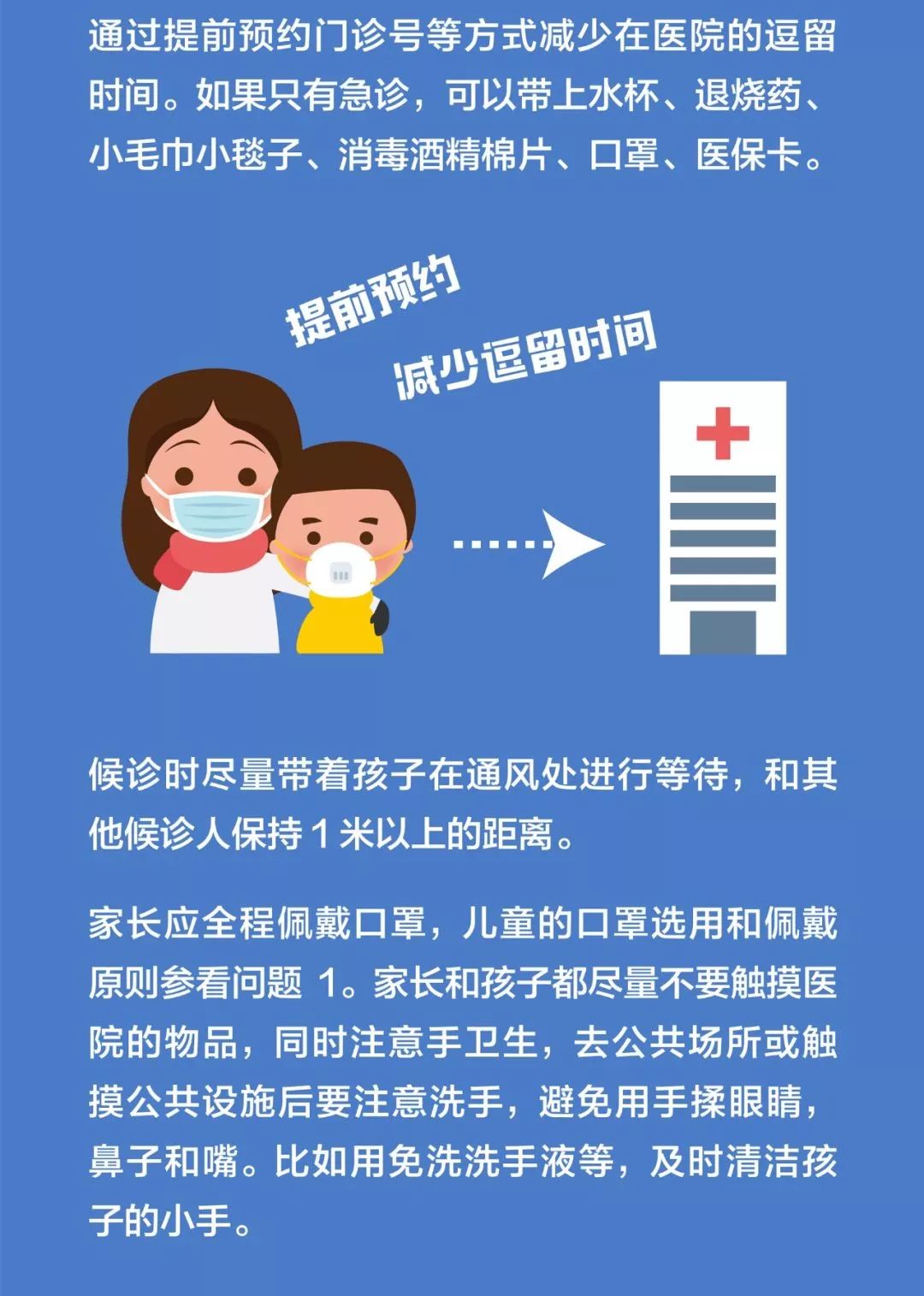 通过提前预约门诊号等方式减少在医院的逗留时间。如果只有急诊，可以带上水杯、退烧药、小毛巾小毯子、消毒酒精棉片、口罩、医保卡。

提前预约
减少逗留时间

候诊时尽量带着孩子在通风处进行等待，和其他候诊人保持 1 米以上的距离。

家长应全程佩戴口罩，儿童的口罩选用和佩戴原则参看问题 1。家长和孩子都尽量不要触摸医院的物品，同时注意手卫生，去公共场所或触摸公共设施后要注意洗手，避免用手揉眼睛，鼻子和嘴。比如用免洗洗手液等，及时清洁孩子的小手。